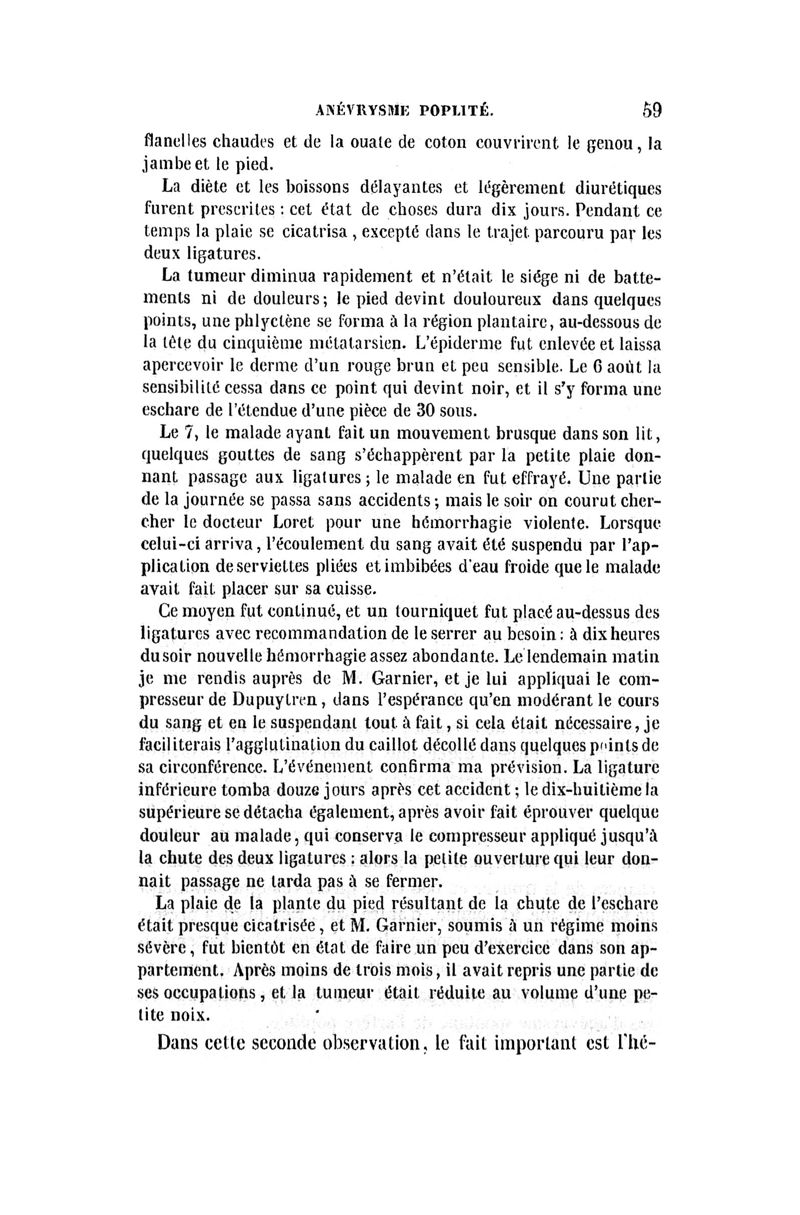 ANÉVRYSME POPLITÉ. 59

flanelles chaudes et de la ouate de coton couvrirent le genou, la jambe et le pied.

La diète et les boissons délayantes et légèrement diurétiques furent prescrites : cet état de choses dura dix jours. Pendant ce temps la plaie se cicatrisa, excepté dans le trajet parcouru par les deux ligatures.

La tumeur diminua rapidement et n'était le siége ni de battements ni de douleurs; le pied devint douloureux dans quelques points, une phlyctène se forma à la région plantaire, au-dessous de la tête du cinquième métatarsien. L'épiderme fut enlevée et laissa apercevoir le derme d'un rouge brun et peu sensible. Le 6 août la sensibilité cessa dans ce point qui devint noir, et il s'y forma une eschare de l'étendue d'une pièce de 30 sous.

Le 7, le malade ayant fait un mouvement brusque dans son lit, quelques gouttes de sang s'échappèrent par la petite plaie donnant passage aux ligatures; le malade en fut effrayé. Une partie de la journée se passa sans accidents; mais le soir on courut chercher le docteur Loret pour une hémorrhagie violente. Lorsque celui-ci arriva, l'écoulement du sang avait été suspendu par l'application de serviettes pliées et imbibées d'eau froide que le malade avait fait placer sur sa cuisse.

Ce moyen fut continué, et un tourniquet fut placé au-dessus des ligatures avec recommandation de le serrer au besoin : à dix heures du soir nouvelle hémorrhagie assez abondante. Le lendemain matin je me rendis auprès de M. Garnier, et je lui appliquai le compresseur de Dupuytren, dans l'espérance qu'en modérant le cours du sang et en le suspendant tout à fait, si cela était nécessaire, je faciliterais l'agglutination du caillot décollé dans quelques points de sa circonférence. L'événement confirma ma prévision. La ligature inférieure tomba douze jours après cet accident; le dix-huitième la supérieure se détacha également, après avoir fait éprouver quelque douleur au malade, qui conserva le compresseur appliqué jusqu'à la chute des deux ligatures : alors la petite ouverture qui leur donnait passage ne tarda pas à se fermer.

La plaie de la plante du pied résultant de la chute de l'eschare était presque cicatrisée, et M. Garnier, soumis à un régime moins sévère, fut bientôt en état de faire un peu d'exercice dans son appartement. Après moins de trois mois, il avait repris une partie de ses occupations, et la tumeur était réduite au volume d'une petite noix.

Dans cette seconde observation, le fait important est l'hé-